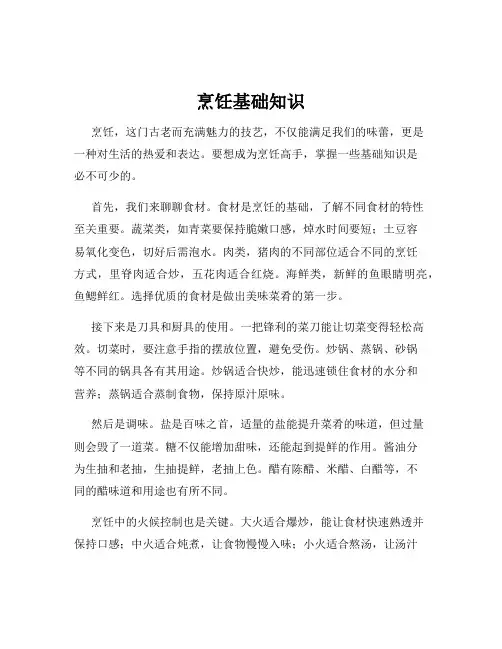 烹饪基础知识

烹饪，这门古老而充满魅力的技艺，不仅能满足我们的味蕾，更是一种对生活的热爱和表达。要想成为烹饪高手，掌握一些基础知识是必不可少的。

首先，我们来聊聊食材。食材是烹饪的基础，了解不同食材的特性至关重要。蔬菜类，如青菜要保持脆嫩口感，焯水时间要短；土豆容易氧化变色，切好后需泡水。肉类，猪肉的不同部位适合不同的烹饪方式，里脊肉适合炒，五花肉适合红烧。海鲜类，新鲜的鱼眼睛明亮，鱼鳃鲜红。选择优质的食材是做出美味菜肴的第一步。

接下来是刀具和厨具的使用。一把锋利的菜刀能让切菜变得轻松高效。切菜时，要注意手指的摆放位置，避免受伤。炒锅、蒸锅、砂锅等不同的锅具各有其用途。炒锅适合快炒，能迅速锁住食材的水分和营养；蒸锅适合蒸制食物，保持原汁原味。

然后是调味。盐是百味之首，适量的盐能提升菜肴的味道，但过量则会毁了一道菜。糖不仅能增加甜味，还能起到提鲜的作用。酱油分为生抽和老抽，生抽提鲜，老抽上色。醋有陈醋、米醋、白醋等，不同的醋味道和用途也有所不同。

烹饪中的火候控制也是关键。大火适合爆炒，能让食材快速熟透并保持口感；中火适合炖煮，让食物慢慢入味；小火适合熬汤，让汤汁